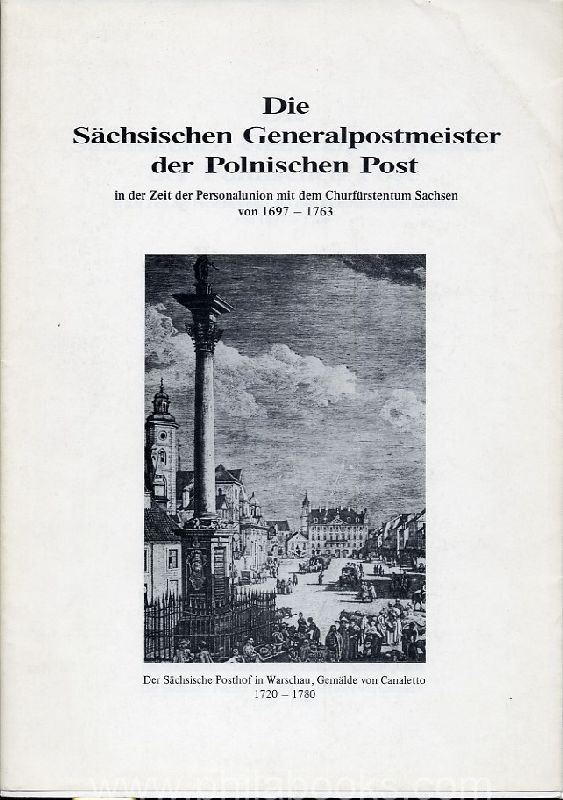 Die
Sächsischen Generalpostmeister
der Polnischen Post

in der Zeit der Personalunion mit dem Churfürstentum Sachsen
von 1697 – 1763

Der Sächsische Posthof in Warschau, Gemälde von Canaletto
1720 – 1780

www.philabooks.com